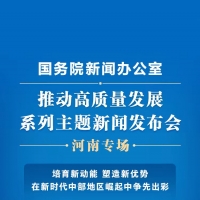 国务院新闻办公室

推动高质量发展
系列主题新闻发布会

河南专场

培育新动能 塑造新优势
在新时代中部地区崛起中争先出彩